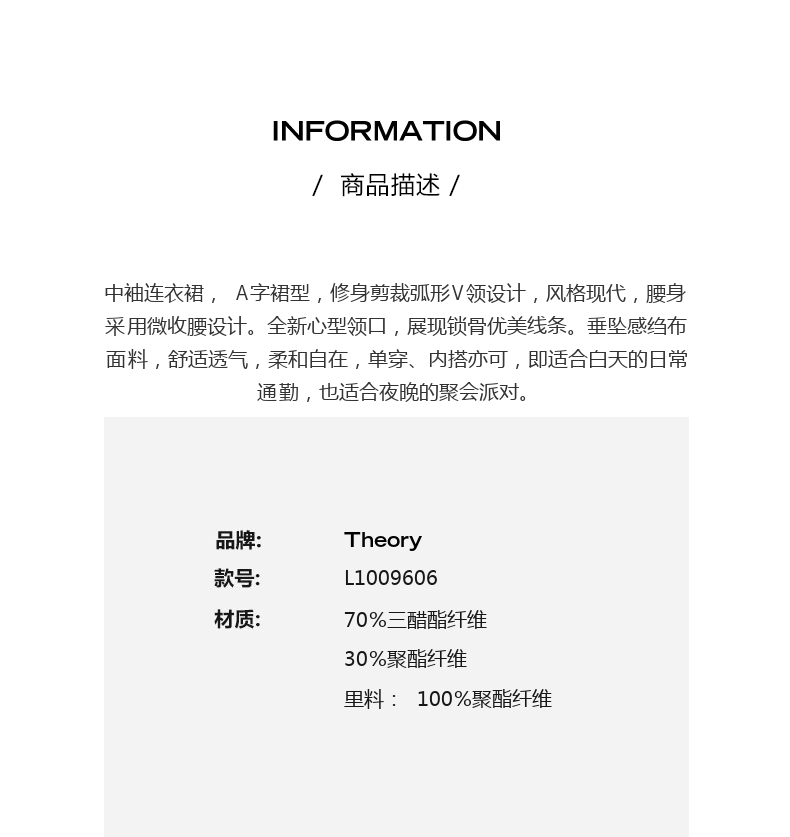 INFORMATION

/ 商品描述 /

中袖连衣裙， A字裙型，修身剪裁弧形V领设计，风格现代，腰身采用微收腰设计。全新心型领口，展现锁骨优美线条。垂坠感绉布面料，舒适透气，柔和自在，单穿、内搭亦可，即适合白天的日常通勤，也适合夜晚的聚会派对。

品牌: Theory
款号: L1009606
材质: 70%三醋酯纤维
30%聚酯纤维
里料： 100%聚酯纤维